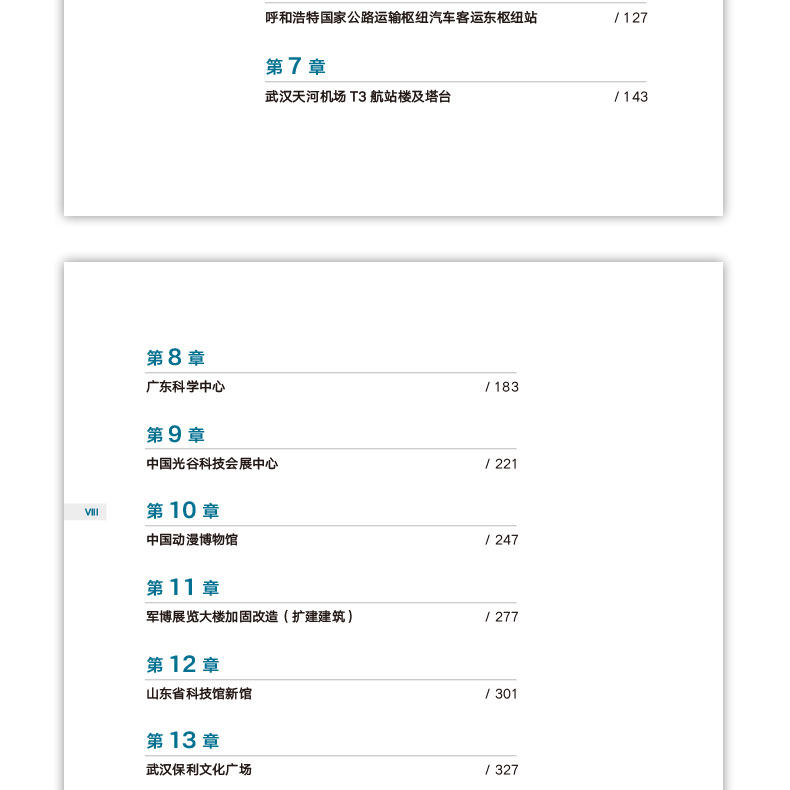 呼和浩特国家公路运输枢纽汽车客运东枢纽站 / 127

第 7 章

武汉天河机场 T3 航站楼及塔台 / 143

第 8 章

广东科学中心 / 183

第 9 章

中国光谷科技会展中心 / 221

VIII

第 10 章

中国动漫博物馆 / 247

第 11 章

军博展览大楼加固改造（扩建建筑） / 277

第 12 章

山东省科技馆新馆 / 301

第 13 章

武汉保利文化广场 / 327